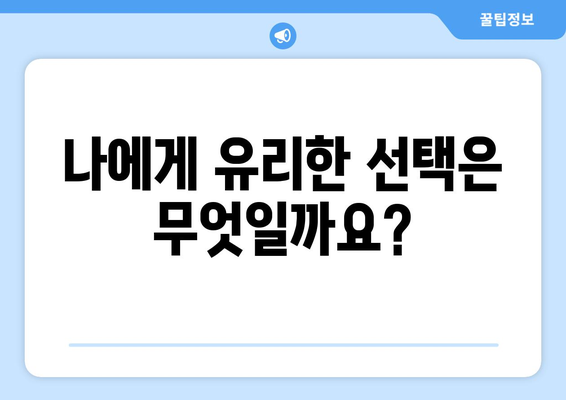 꿀팁정보

나에게 유리한 선택은 무엇일까요?